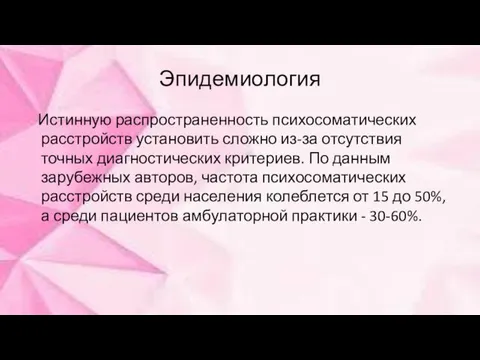 Эпидемиология

Истинную распространенность психосоматических расстройств установить сложно из-за отсутствия точных диагностических критериев. По данным зарубежных авторов, частота психосоматических расстройств среди населения колеблется от 15 до 50%, а среди пациентов амбулаторной практики - 30-60%.